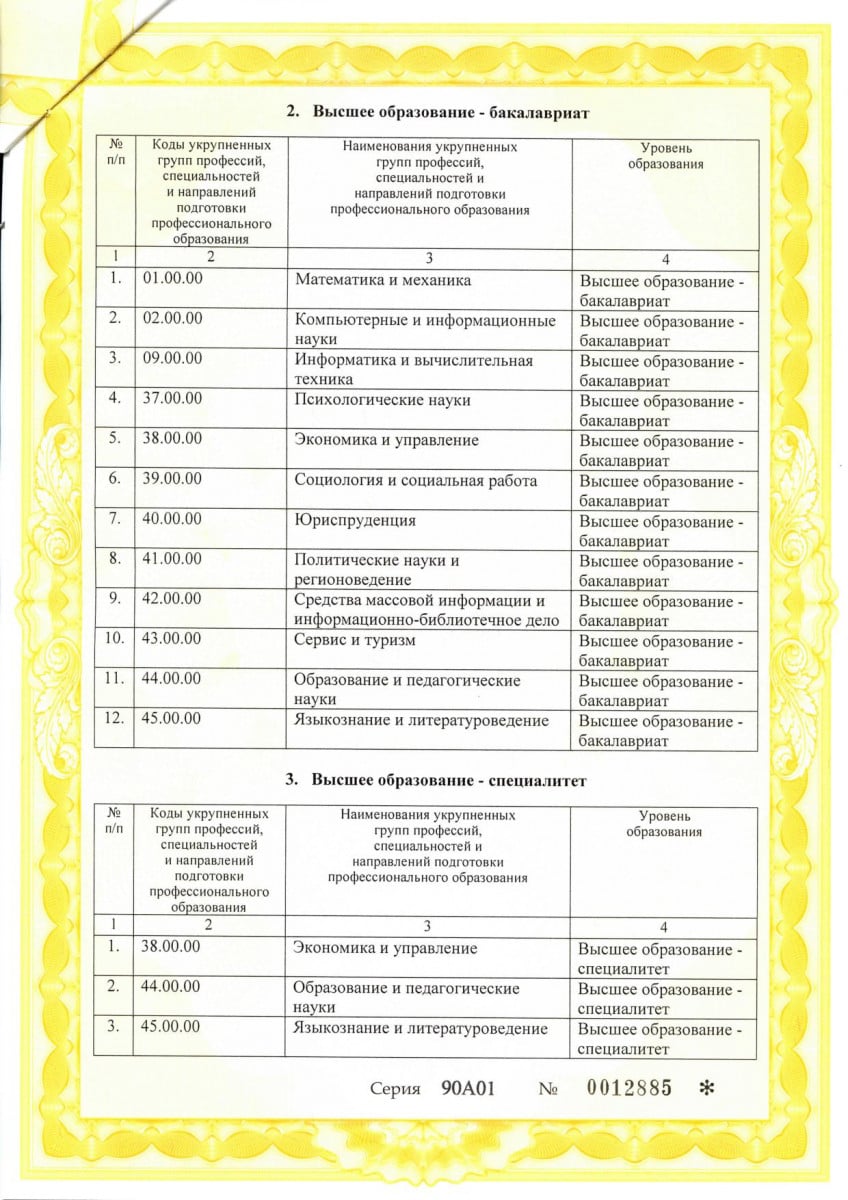 2. Высшее образование - бакалавриат

| № п/п | Коды укрупненных групп профессий, специальностей и направлений подготовки профессионального образования | Наименования укрупненных групп профессий, специальностей и направлений подготовки профессионального образования | Уровень образования |
|---|---|---|---|
| 1 | 2 | 3 | 4 |
| 1. | 01.00.00 | Математика и механика | Высшее образование - бакалавриат |
| 2. | 02.00.00 | Компьютерные и информационные науки | Высшее образование - бакалавриат |
| 3. | 09.00.00 | Информатика и вычислительная техника | Высшее образование - бакалавриат |
| 4. | 37.00.00 | Психологические науки | Высшее образование - бакалавриат |
| 5. | 38.00.00 | Экономика и управление | Высшее образование - бакалавриат |
| 6. | 39.00.00 | Социология и социальная работа | Высшее образование - бакалавриат |
| 7. | 40.00.00 | Юриспруденция | Высшее образование - бакалавриат |
| 8. | 41.00.00 | Политические науки и регионоведение | Высшее образование - бакалавриат |
| 9. | 42.00.00 | Средства массовой информации и информационно-библиотечное дело | Высшее образование - бакалавриат |
| 10. | 43.00.00 | Сервис и туризм | Высшее образование - бакалавриат |
| 11. | 44.00.00 | Образование и педагогические науки | Высшее образование - бакалавриат |
| 12. | 45.00.00 | Языкознание и литературоведение | Высшее образование - бакалавриат |

3. Высшее образование - специалитет

| № п/п | Коды укрупненных групп профессий, специальностей и направлений подготовки профессионального образования | Наименования укрупненных групп профессий, специальностей и направлений подготовки профессионального образования | Уровень образования |
|---|---|---|---|
| 1 | 2 | 3 | 4 |
| 1. | 38.00.00 | Экономика и управление | Высшее образование - специалитет |
| 2. | 44.00.00 | Образование и педагогические науки | Высшее образование - специалитет |
| 3. | 45.00.00 | Языкознание и литературоведение | Высшее образование - специалитет |

Серия 90А01 № 0012885 *